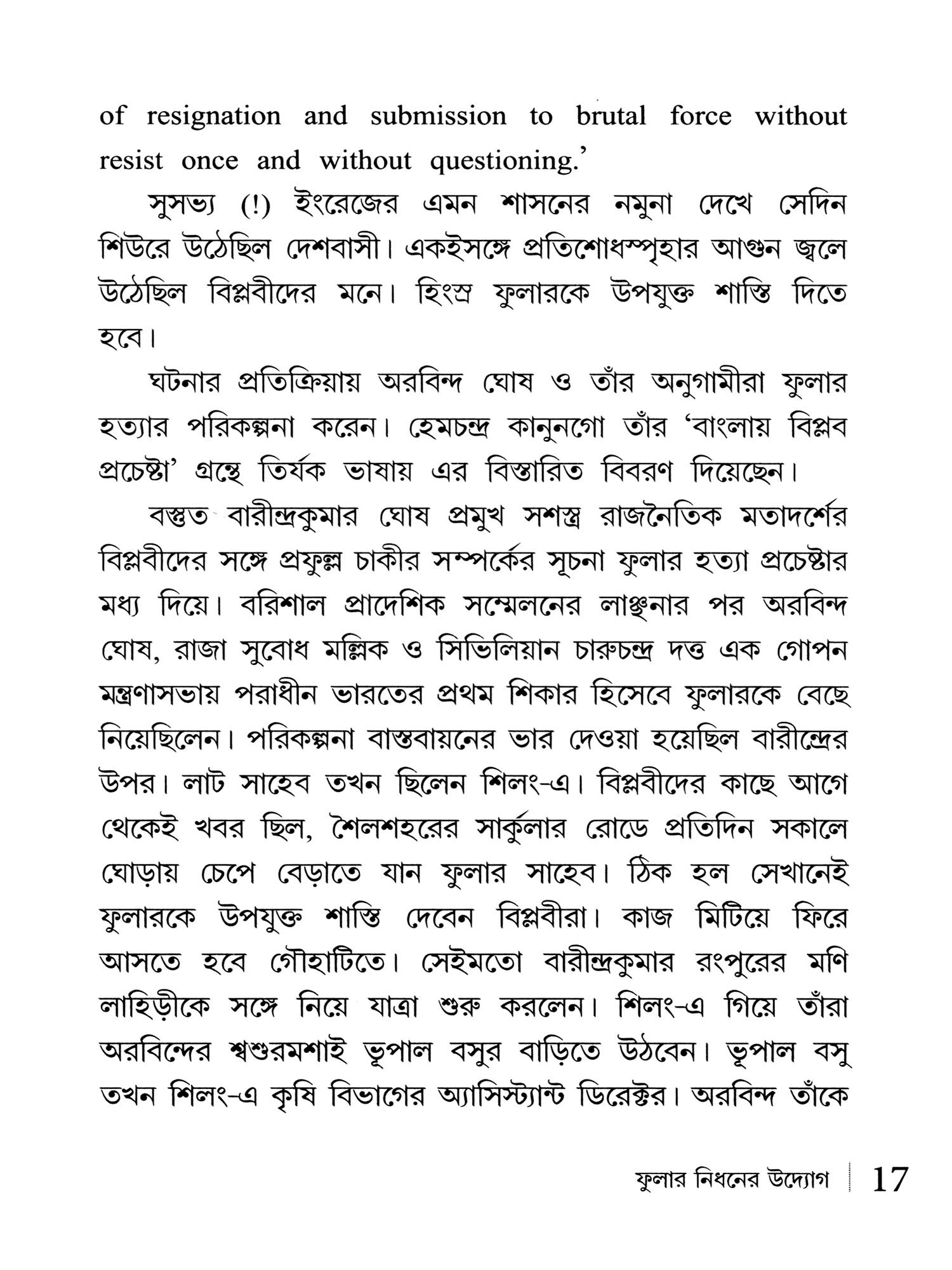 of resignation and submission to brutal force without resist once and without questioning.'

সুসভ্য (!) ইংরেজের এমন শাসনের নমুনা দেখে সেদিন শিউরে উঠেছিল দেশবাসী। একইসঙ্গে প্রতিশোধস্পৃহার আগুন জ্বলে উঠেছিল বিপ্লবীদের মনে। হিংস্র ফুলারকে উপযুক্ত শাস্তি দিতে হবে।

ঘটনার প্রতিক্রিয়ায় অরবিন্দ ঘোষ ও তাঁর অনুগামীরা ফুলার হত্যার পরিকল্পনা করেন। হেমচন্দ্র কানুনগো তাঁর 'বাংলায় বিপ্লব প্রচেষ্টা' গ্রন্থে তির্যক ভাষায় এর বিস্তারিত বিবরণ দিয়েছেন।

বস্তুত বারীন্দ্রকুমার ঘোষ প্রমুখ সশস্ত্র রাজনৈতিক মতাদর্শের বিপ্লবীদের সঙ্গে প্রফুল্ল চাকীর সম্পর্কের সূচনা ফুলার হত্যা প্রচেষ্টার মধ্য দিয়ে। বরিশাল প্রাদেশিক সম্মেলনের লাঞ্ছনার পর অরবিন্দ ঘোষ, রাজা সুবোধ মল্লিক ও সিভিলিয়ান চারুচন্দ্র দত্ত এক গোপন মন্ত্রণাসভায় পরাধীন ভারতের প্রথম শিকার হিসেবে ফুলারকে বেছে নিয়েছিলেন। পরিকল্পনা বাস্তবায়নের ভার দেওয়া হয়েছিল বারীন্দ্রের উপর। লাট সাহেব তখন ছিলেন শিলং-এ। বিপ্লবীদের কাছে আগে থেকেই খবর ছিল, শৈলশহরের সার্কুলার রোডে প্রতিদিন সকালে ঘোড়ায় চেপে বেড়াতে যান ফুলার সাহেব। ঠিক হল সেখানেই ফুলারকে উপযুক্ত শাস্তি দেবেন বিপ্লবীরা। কাজ মিটিয়ে ফিরে আসতে হবে গৌহাটিতে। সেইমতো বারীন্দ্রকুমার রংপুরের মণি লাহিড়ীকে সঙ্গে নিয়ে যাত্রা শুরু করলেন। শিলং-এ গিয়ে তাঁরা অরবিন্দের শ্বশুরমশাই ভূপাল বসুর বাড়িতে উঠবেন। ভূপাল বসু তখন শিলং-এ কৃষি বিভাগের অ্যাসিস্ট্যান্ট ডিরেক্টর। অরবিন্দ তাঁকে

ফুলার নিধনের উদ্যোগ 17